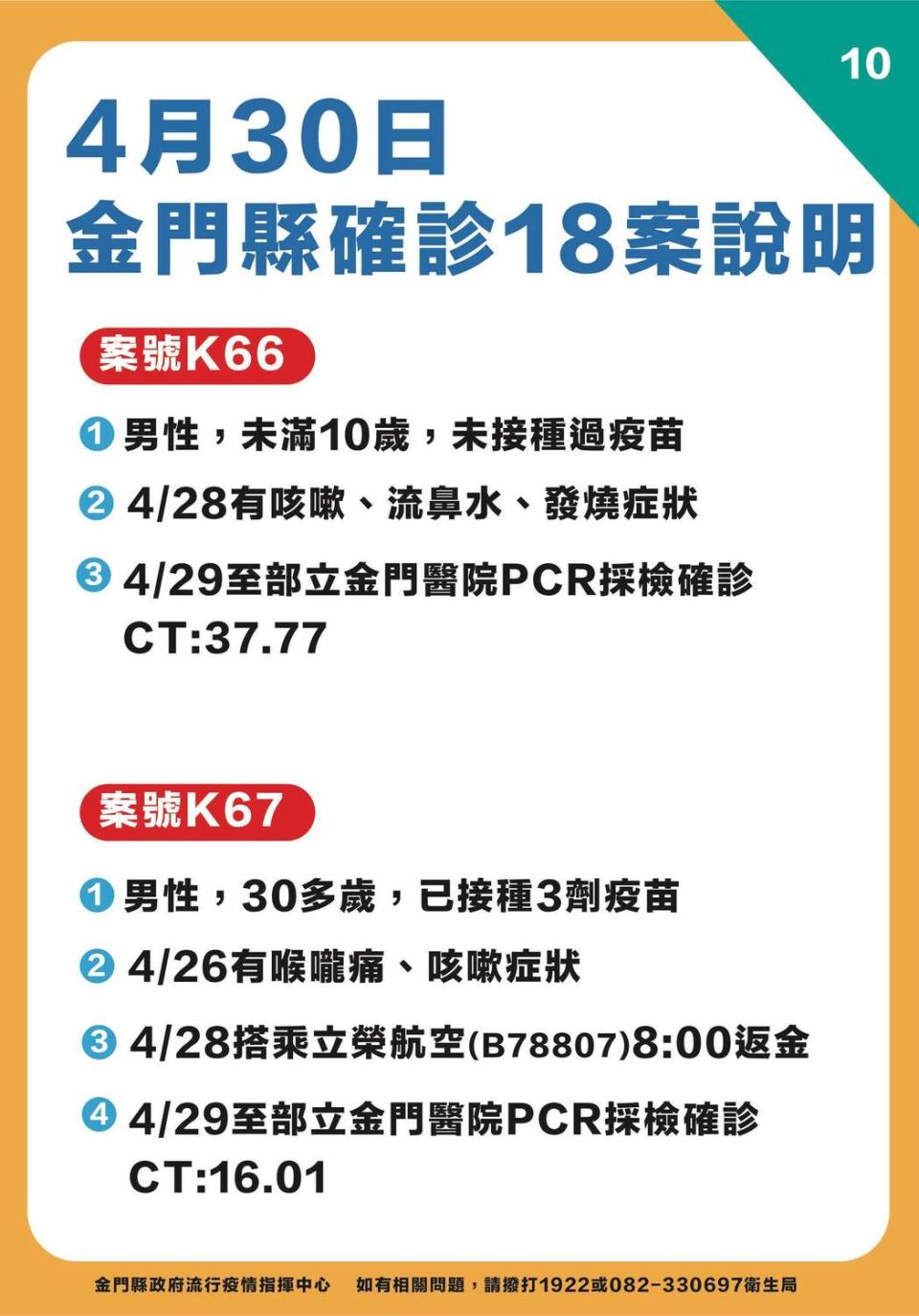 10

4月30日
金門縣確診18案說明

案號K66

1 男性，未滿10歲，未接種過疫苗

2 4/28有咳嗽、流鼻水、發燒症狀

3 4/29至部立金門醫院PCR採檢確診 CT:37.77

案號K67

1 男性，30多歲，已接種3劑疫苗

2 4/26有喉嚨痛、咳嗽症狀

3 4/28搭乘立榮航空(B78807)8:00返金

4 4/29至部立金門醫院PCR採檢確診 CT:16.01

金門縣政府流行疫情指揮中心　如有相關問題，請撥打1922或082-330697衛生局